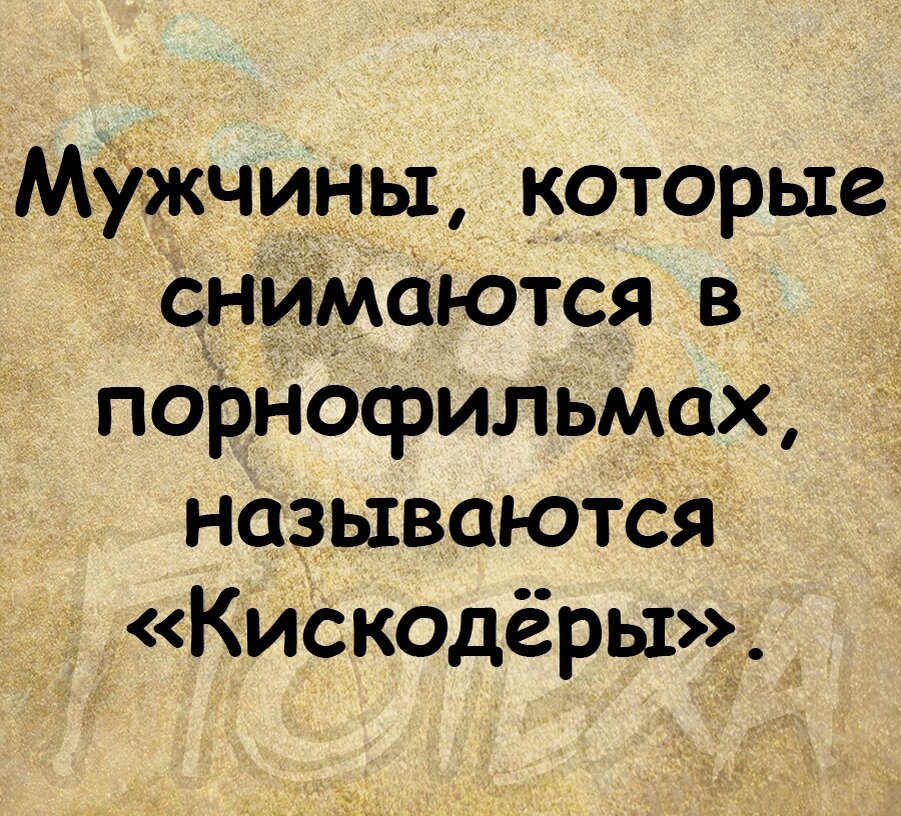 Мужчины, которые снимаются в порнофильмах, называются «Кискодёры».

ПОТЕХА